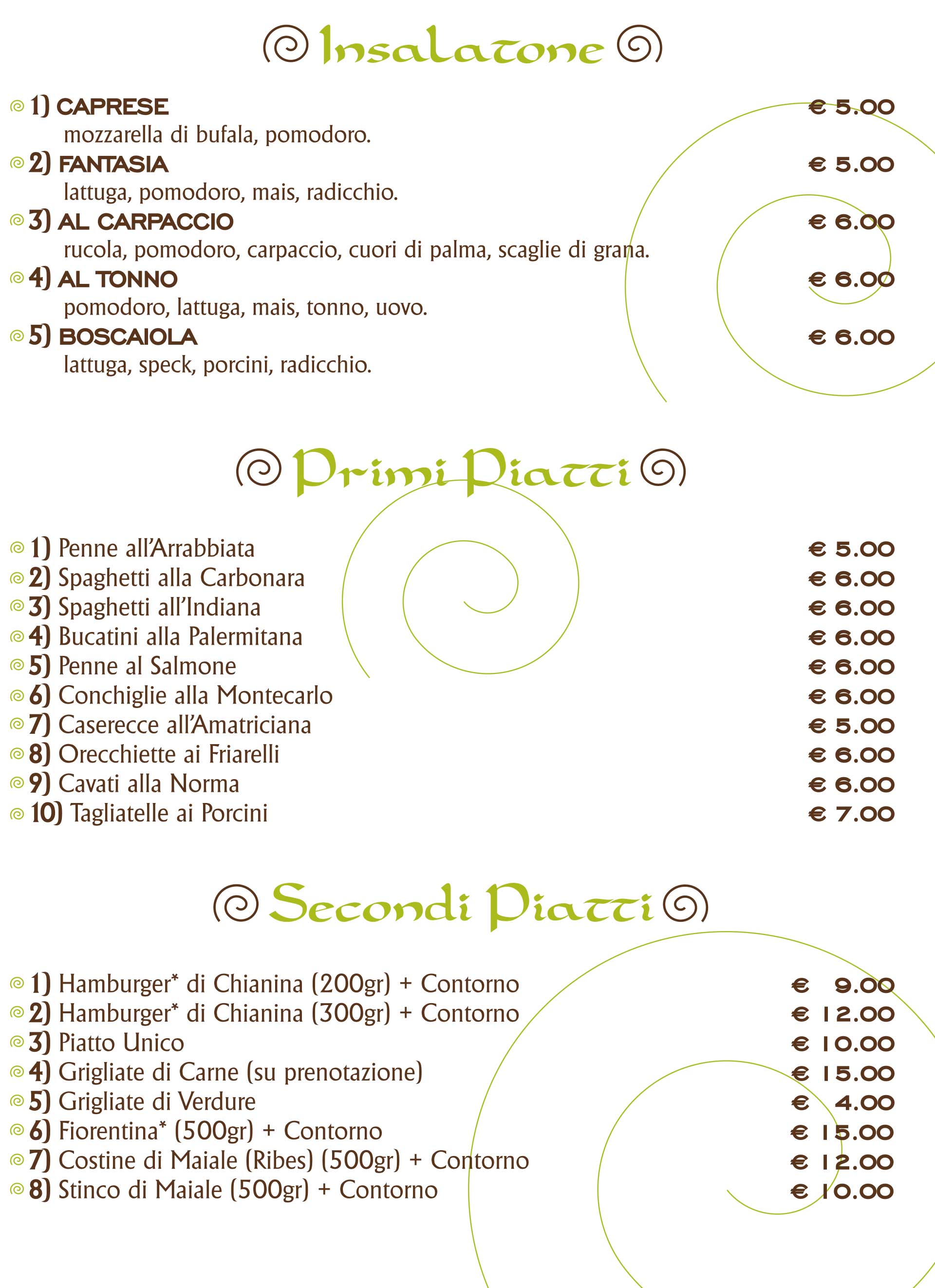 Insalatone

1) CAPRESE € 5.00
mozzarella di bufala, pomodoro.

2) FANTASIA € 5.00
lattuga, pomodoro, mais, radicchio.

3) AL CARPACCIO € 6.00
rucola, pomodoro, carpaccio, cuori di palma, scaglie di grana.

4) AL TONNO € 6.00
pomodoro, lattuga, mais, tonno, uovo.

5) BOSCAIOLA € 6.00
lattuga, speck, porcini, radicchio.

Primi Piatti

1) Penne all'Arrabbiata € 5.00
2) Spaghetti alla Carbonara € 6.00
3) Spaghetti all'Indiana € 6.00
4) Bucatini alla Palermitana € 6.00
5) Penne al Salmone € 6.00
6) Conchiglie alla Montecarlo € 6.00
7) Caserecce all'Amatriciana € 5.00
8) Orecchiette ai Friarelli € 6.00
9) Cavati alla Norma € 6.00
10) Tagliatelle ai Porcini € 7.00

Secondi Piatti

1) Hamburger* di Chianina (200gr) + Contorno € 9.00
2) Hamburger* di Chianina (300gr) + Contorno € 12.00
3) Piatto Unico € 10.00
4) Grigliate di Carne (su prenotazione) € 15.00
5) Grigliate di Verdure € 4.00
6) Fiorentina* (500gr) + Contorno € 15.00
7) Costine di Maiale (Ribes) (500gr) + Contorno € 12.00
8) Stinco di Maiale (500gr) + Contorno € 10.00